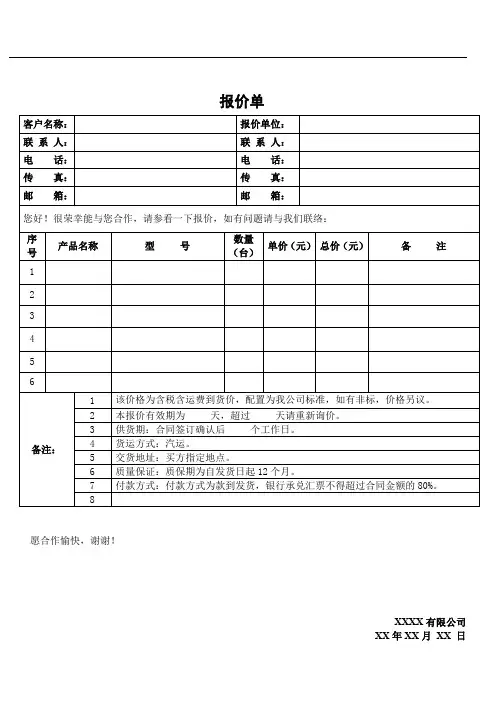 报价单

| 客户名称： | | 报价单位： | |
|---|---|---|---|
| 联 系 人： | | 联 系 人： | |
| 电 话： | | 电 话： | |
| 传 真： | | 传 真： | |
| 邮 箱： | | 邮 箱： | |

您好！很荣幸能与您合作，请参看一下报价，如有问题请与我们联络：

| 序号 | 产品名称 | 型 号 | 数量（台） | 单价（元） | 总价（元） | 备 注 |
|---|---|---|---|---|---|---|
| 1 | | | | | | |
| 2 | | | | | | |
| 3 | | | | | | |
| 4 | | | | | | |
| 5 | | | | | | |
| 6 | | | | | | |

| 备注： | 1 | 该价格为含税含运费到货价，配置为我公司标准，如有非标，价格另议。 |
|---|---|---|
| | 2 | 本报价有效期为 天，超过 天请重新询价。 |
| | 3 | 供货期：合同签订确认后 个工作日。 |
| | 4 | 货运方式：汽运。 |
| | 5 | 交货地址：买方指定地点。 |
| | 6 | 质量保证：质保期为自发货日起 12 个月。 |
| | 7 | 付款方式：付款方式为款到发货，银行承兑汇票不得超过合同金额的 80%。 |
| | 8 | |

愿合作愉快，谢谢！

XXXX 有限公司
XX 年 XX 月 XX 日